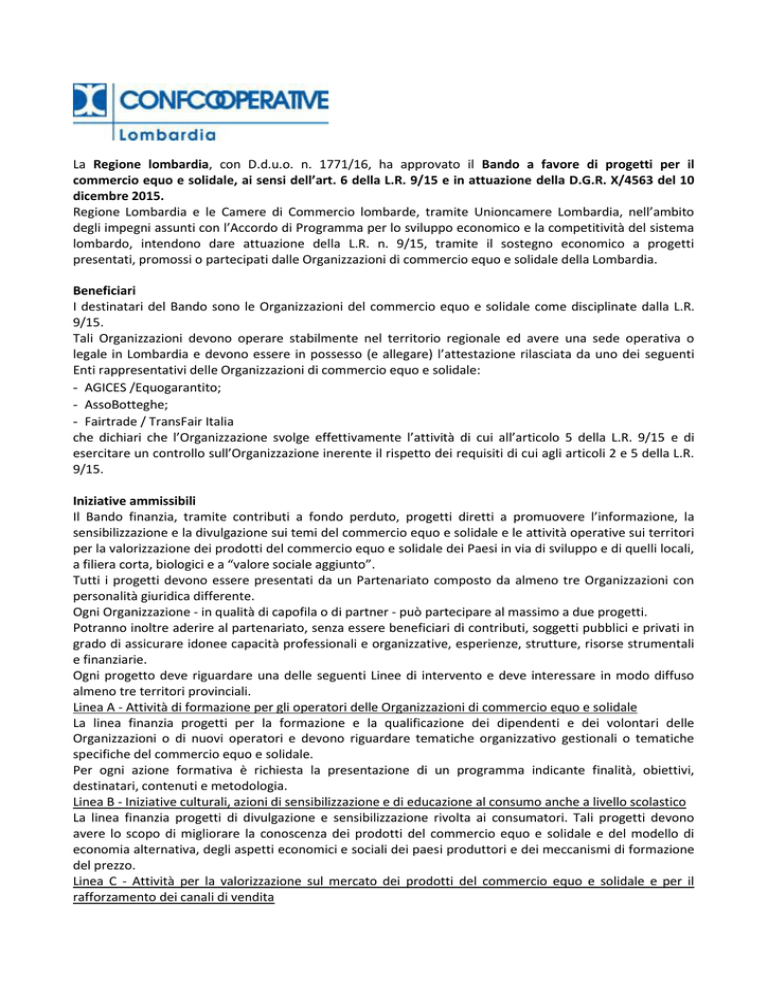 CONFCOOPERATIVE
Lombardia

La Regione lombardia, con D.d.u.o. n. 1771/16, ha approvato il Bando a favore di progetti per il commercio equo e solidale, ai sensi dell'art. 6 della L.R. 9/15 e in attuazione della D.G.R. X/4563 del 10 dicembre 2015.
Regione Lombardia e le Camere di Commercio lombarde, tramite Unioncamere Lombardia, nell'ambito degli impegni assunti con l'Accordo di Programma per lo sviluppo economico e la competitività del sistema lombardo, intendono dare attuazione della L.R. n. 9/15, tramite il sostegno economico a progetti presentati, promossi o partecipati dalle Organizzazioni di commercio equo e solidale della Lombardia.

Beneficiari
I destinatari del Bando sono le Organizzazioni del commercio equo e solidale come disciplinate dalla L.R. 9/15.
Tali Organizzazioni devono operare stabilmente nel territorio regionale ed avere una sede operativa o legale in Lombardia e devono essere in possesso (e allegare) l'attestazione rilasciata da uno dei seguenti Enti rappresentativi delle Organizzazioni di commercio equo e solidale:
- AGICES /Equogarantito;
- AssoBotteghe;
- Fairtrade / TransFair Italia
che dichiari che l'Organizzazione svolge effettivamente l'attività di cui all'articolo 5 della L.R. 9/15 e di esercitare un controllo sull'Organizzazione inerente il rispetto dei requisiti di cui agli articoli 2 e 5 della L.R. 9/15.

Iniziative ammissibili
Il Bando finanzia, tramite contributi a fondo perduto, progetti diretti a promuovere l'informazione, la sensibilizzazione e la divulgazione sui temi del commercio equo e solidale e le attività operative sui territori per la valorizzazione dei prodotti del commercio equo e solidale dei Paesi in via di sviluppo e di quelli locali, a filiera corta, biologici e a "valore sociale aggiunto".
Tutti i progetti devono essere presentati da un Partenariato composto da almeno tre Organizzazioni con personalità giuridica differente.
Ogni Organizzazione - in qualità di capofila o di partner - può partecipare al massimo a due progetti.
Potranno inoltre aderire al partenariato, senza essere beneficiari di contributi, soggetti pubblici e privati in grado di assicurare idonee capacità professionali e organizzative, esperienze, strutture, risorse strumentali e finanziarie.
Ogni progetto deve riguardare una delle seguenti Linee di intervento e deve interessare in modo diffuso almeno tre territori provinciali.
Linea A - Attività di formazione per gli operatori delle Organizzazioni di commercio equo e solidale
La linea finanzia progetti per la formazione e la qualificazione dei dipendenti e dei volontari delle Organizzazioni o di nuovi operatori e devono riguardare tematiche organizzativo gestionali o tematiche specifiche del commercio equo e solidale.
Per ogni azione formativa è richiesta la presentazione di un programma indicante finalità, obiettivi, destinatari, contenuti e metodologia.
Linea B - Iniziative culturali, azioni di sensibilizzazione e di educazione al consumo anche a livello scolastico
La linea finanzia progetti di divulgazione e sensibilizzazione rivolta ai consumatori. Tali progetti devono avere lo scopo di migliorare la conoscenza dei prodotti del commercio equo e solidale e del modello di economia alternativa, degli aspetti economici e sociali dei paesi produttori e dei meccanismi di formazione del prezzo.
Linea C - Attività per la valorizzazione sul mercato dei prodotti del commercio equo e solidale e per il rafforzamento dei canali di vendita